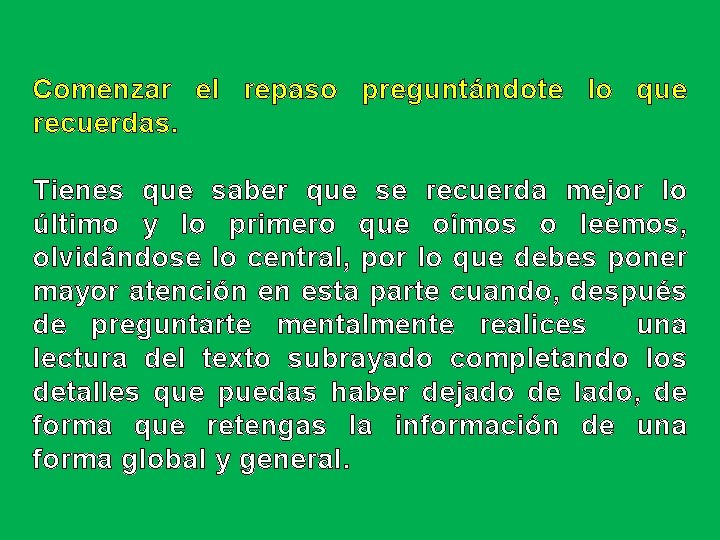 Comenzar el repaso preguntándote lo que recuerdas.

Tienes que saber que se recuerda mejor lo último y lo primero que oímos o leemos, olvidándose lo central, por lo que debes poner mayor atención en esta parte cuando, después de preguntarte mentalmente realices una lectura del texto subrayado completando los detalles que puedas haber dejado de lado, de forma que retengas la información de una forma global y general.